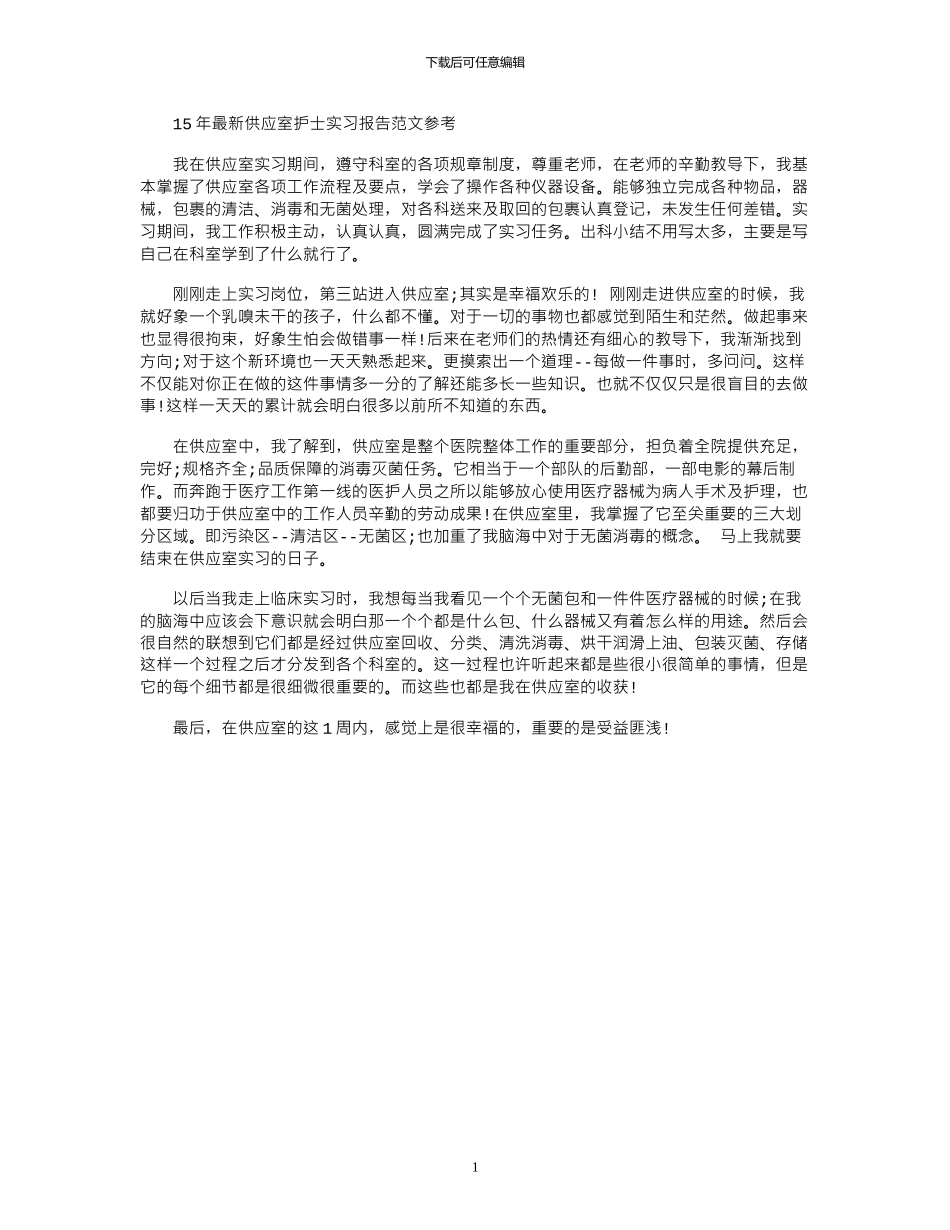 下载后可任意编辑

15 年最新供应室护士实习报告范文参考

我在供应室实习期间，遵守科室的各项规章制度，尊重老师，在老师的辛勤教导下，我基本掌握了供应室各项工作流程及要点，学会了操作各种仪器设备。能够独立完成各种物品，器械，包裹的清洁、消毒和无菌处理，对各科送来及取回的包裹认真登记，未发生任何差错。实习期间，我工作积极主动，认真认真，圆满完成了实习任务。出科小结不用写太多，主要是写自己在科室学到了什么就行了。

刚刚走上实习岗位，第三站进入供应室;其实是幸福欢乐的！ 刚刚走进供应室的时候，我就好象一个乳嗅未干的孩子，什么都不懂。对于一切的事物也都感觉到陌生和茫然。做起事来也显得很拘束，好象生怕会做错事一样!后来在老师们的热情还有细心的教导下，我渐渐找到方向;对于这个新环境也一天天熟悉起来。更摸索出一个道理--每做一件事时，多问问。这样不仅能对你正在做的这件事情多一分的了解还能多长一些知识。也就不仅仅只是很盲目的去做事!这样一天天的累计就会明白很多以前所不知道的东西。

在供应室中，我了解到，供应室是整个医院整体工作的重要部分，担负着全院提供充足，完好;规格齐全;品质保障的消毒灭菌任务。它相当于一个部队的后勤部，一部电影的幕后制作。而奔跑于医疗工作第一线的医护人员之所以能够放心使用医疗器械为病人手术及护理，也都要归功于供应室中的工作人员辛勤的劳动成果!在供应室里，我掌握了它至关重要的三大划分区域。即污染区--清洁区--无菌区;也加重了我脑海中对于无菌消毒的概念。 马上我就要结束在供应室实习的日子。

以后当我走上临床实习时，我想每当我看见一个个无菌包和一件件医疗器械的时候;在我的脑海中应该会下意识就会明白那一个个都是什么包、什么器械又有着怎么样的用途。然后会很自然的联想到它们都是经过供应室回收、分类、清洗消毒、烘干润滑上油、包装灭菌、存储这样一个过程之后才分发到各个科室的。这一过程也许听起来都是些很小很简单的事情，但是它的每个细节都是很细微很重要的。而这些也都是我在供应室的收获!

最后，在供应室的这 1 周内，感觉上是很幸福的，重要的是受益匪浅!

1